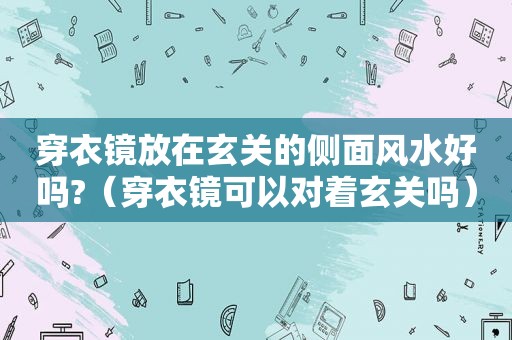 穿衣镜放在玄关的侧面风水好吗?（穿衣镜可以对着玄关吗）

STATIONERY